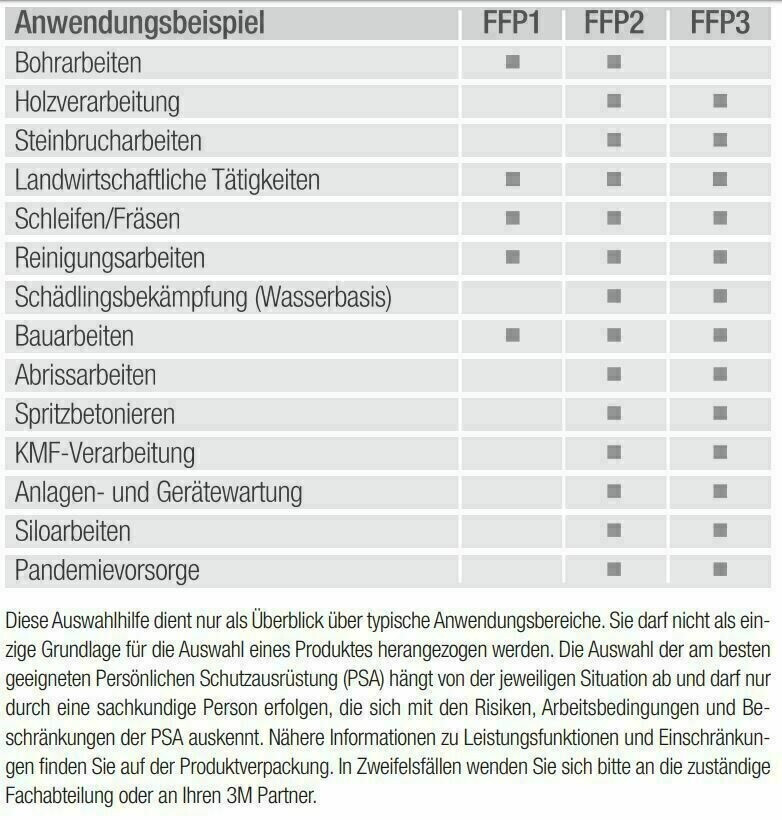 | Anwendungsbeispiel | FFP1 | FFP2 | FFP3 |
|---|---|---|---|
| Bohrarbeiten | ■ | ■ | |
| Holzverarbeitung | | ■ | ■ |
| Steinbrucharbeiten | | ■ | ■ |
| Landwirtschaftliche Tätigkeiten | ■ | ■ | ■ |
| Schleifen/Fräsen | ■ | ■ | ■ |
| Reinigungsarbeiten | ■ | ■ | ■ |
| Schädlingsbekämpfung (Wasserbasis) | | ■ | ■ |
| Bauarbeiten | ■ | ■ | ■ |
| Abrissarbeiten | | ■ | ■ |
| Spritzbetonieren | | ■ | ■ |
| KMF-Verarbeitung | | ■ | ■ |
| Anlagen- und Gerätewartung | | ■ | ■ |
| Siloarbeiten | | ■ | ■ |
| Pandemievorsorge | | ■ | ■ |

Diese Auswahlhilfe dient nur als Überblick über typische Anwendungsbereiche. Sie darf nicht als einzige Grundlage für die Auswahl eines Produktes herangezogen werden. Die Auswahl der am besten geeigneten Persönlichen Schutzausrüstung (PSA) hängt von der jeweiligen Situation ab und darf nur durch eine sachkundige Person erfolgen, die sich mit den Risiken, Arbeitsbedingungen und Beschränkungen der PSA auskennt. Nähere Informationen zu Leistungsfunktionen und Einschränkungen finden Sie auf der Produktverpackung. In Zweifelsfällen wenden Sie sich bitte an die zuständige Fachabteilung oder an Ihren 3M Partner.